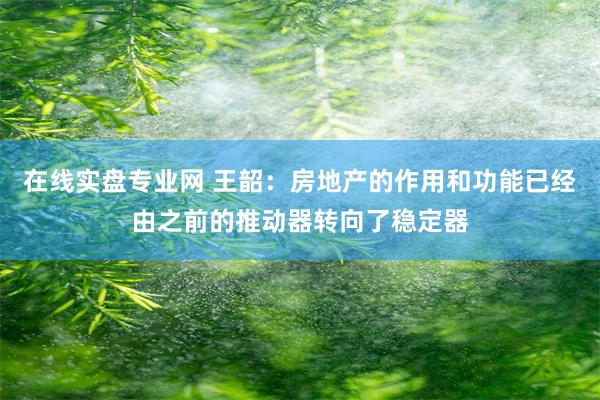 在线实盘专业网 王韶：房地产的作用和功能已经由之前的推动器转向了稳定器